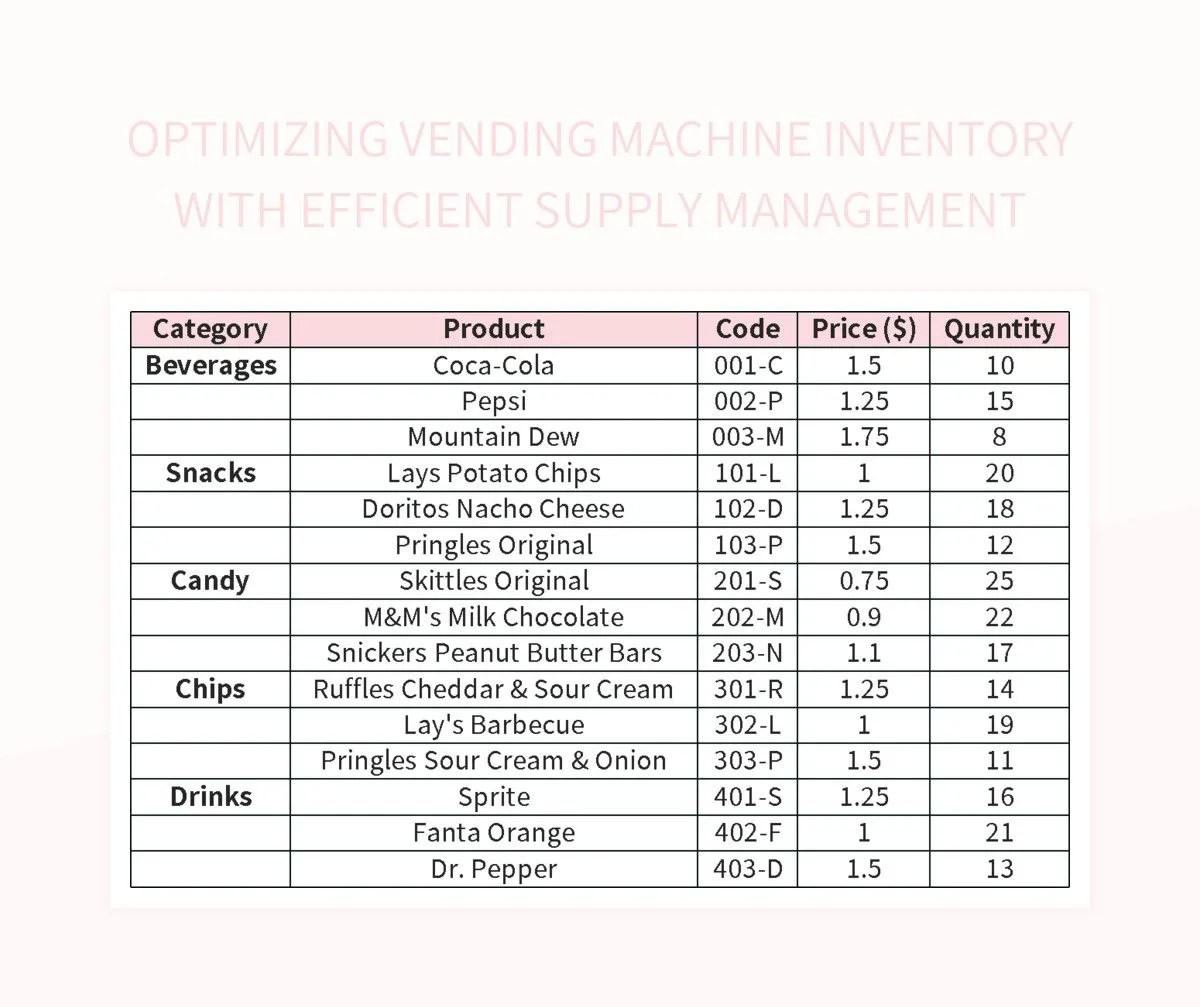 OPTIMIZING VENDING MACHINE INVENTORY WITH EFFICIENT SUPPLY MANAGEMENT

| Category | Product | Code | Price ($) | Quantity |
|---|---|---|---|---|
| Beverages | Coca-Cola | 001-C | 1.5 | 10 |
| | Pepsi | 002-P | 1.25 | 15 |
| | Mountain Dew | 003-M | 1.75 | 8 |
| Snacks | Lays Potato Chips | 101-L | 1 | 20 |
| | Doritos Nacho Cheese | 102-D | 1.25 | 18 |
| | Pringles Original | 103-P | 1.5 | 12 |
| Candy | Skittles Original | 201-S | 0.75 | 25 |
| | M&M's Milk Chocolate | 202-M | 0.9 | 22 |
| | Snickers Peanut Butter Bars | 203-N | 1.1 | 17 |
| Chips | Ruffles Cheddar & Sour Cream | 301-R | 1.25 | 14 |
| | Lay's Barbecue | 302-L | 1 | 19 |
| | Pringles Sour Cream & Onion | 303-P | 1.5 | 11 |
| Drinks | Sprite | 401-S | 1.25 | 16 |
| | Fanta Orange | 402-F | 1 | 21 |
| | Dr. Pepper | 403-D | 1.5 | 13 |